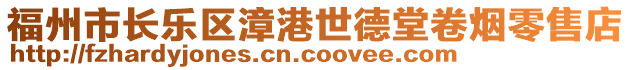 福州市长乐区漳港世德堂卷烟零售店
http://fzhardyjones.cn.coovee.com